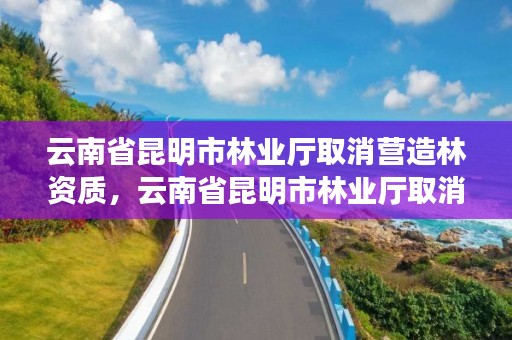 云南省昆明市林业厅取消营造林资质，云南省昆明市林业厅取消